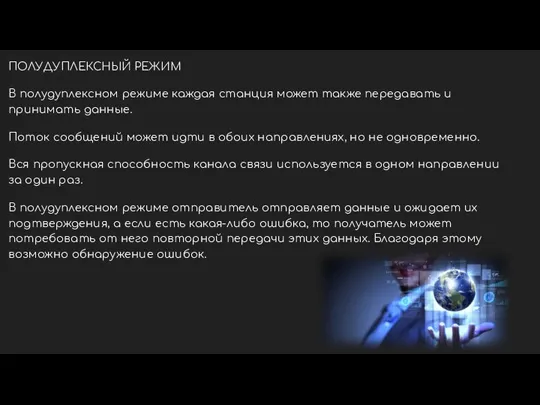 ПОЛУДУПЛЕКСНЫЙ РЕЖИМ

В полудуплексном режиме каждая станция может также передавать и принимать данные.

Поток сообщений может идти в обоих направлениях, но не одновременно.

Вся пропускная способность канала связи используется в одном направлении за один раз.

В полудуплексном режиме отправитель отправляет данные и ожидает их подтверждения, а если есть какая-либо ошибка, то получатель может потребовать от него повторной передачи этих данных. Благодаря этому возможно обнаружение ошибок.